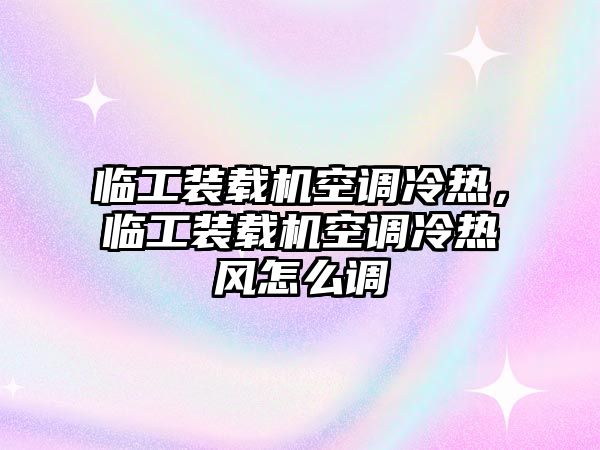 临工装载机空调冷热，临工装载机空调冷热风怎么调